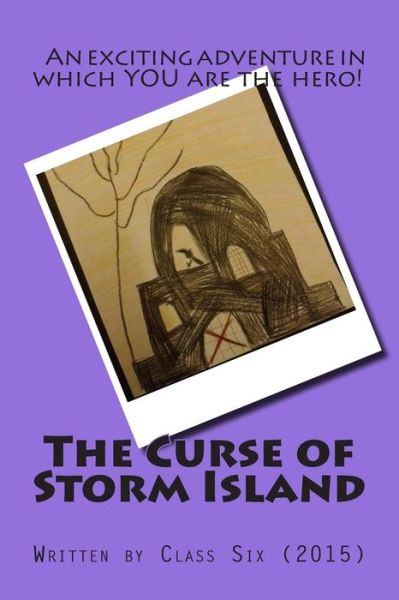 An exciting adventure in which YOU are the hero!

The Curse of Storm Island

Written by Class Six (2015)